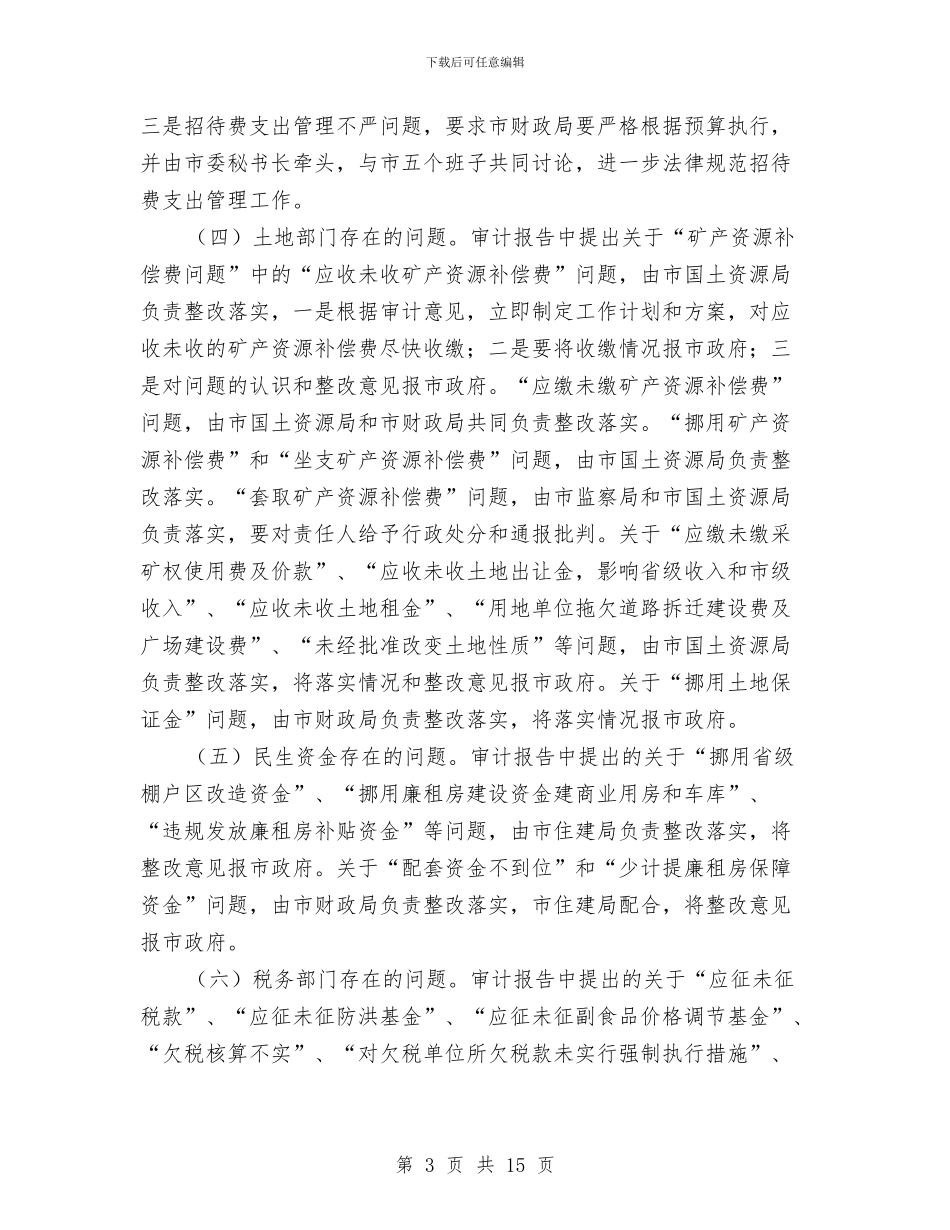 下载后可任意编辑

三是招待费支出管理不严问题，要求市财政局要严格根据预算执行，并由市委秘书长牵头，与市五个班子共同讨论，进一步法律规范招待费支出管理工作。

（四）土地部门存在的问题。审计报告中提出关于“矿产资源补偿费问题”中的“应收未收矿产资源补偿费”问题，由市国土资源局负责整改落实，一是根据审计意见，立即制定工作计划和方案，对应收未收的矿产资源补偿费尽快收缴；二是要将收缴情况报市政府；三是对问题的认识和整改意见报市政府。“应缴未缴矿产资源补偿费”问题，由市国土资源局和市财政局共同负责整改落实。“挪用矿产资源补偿费”和“坐支矿产资源补偿费”问题，由市国土资源局负责整改落实。“套取矿产资源补偿费”问题，由市监察局和市国土资源局负责落实，要对责任人给予行政处分和通报批判。关于“应缴未缴采矿权使用费及价款”、“应收未收土地出让金，影响省级收入和市级收入”、“应收未收土地租金”、“用地单位拖欠道路拆迁建设费及广场建设费”、“未经批准改变土地性质”等问题，由市国土资源局负责整改落实，将落实情况和整改意见报市政府。关于“挪用土地保证金”问题，由市财政局负责整改落实，将落实情况报市政府。

（五）民生资金存在的问题。审计报告中提出的关于“挪用省级棚户区改造资金”、“挪用廉租房建设资金建商业用房和车库”、“违规发放廉租房补贴资金”等问题，由市住建局负责整改落实，将整改意见报市政府。关于“配套资金不到位”和“少计提廉租房保障资金”问题，由市财政局负责整改落实，市住建局配合，将整改意见报市政府。

（六）税务部门存在的问题。审计报告中提出的关于“应征未征税款”、“应征未征防洪基金”、“应征未征副食品价格调节基金”、“欠税核算不实”、“对欠税单位所欠税款未实行强制执行措施”、

第 3 页 共 15 页